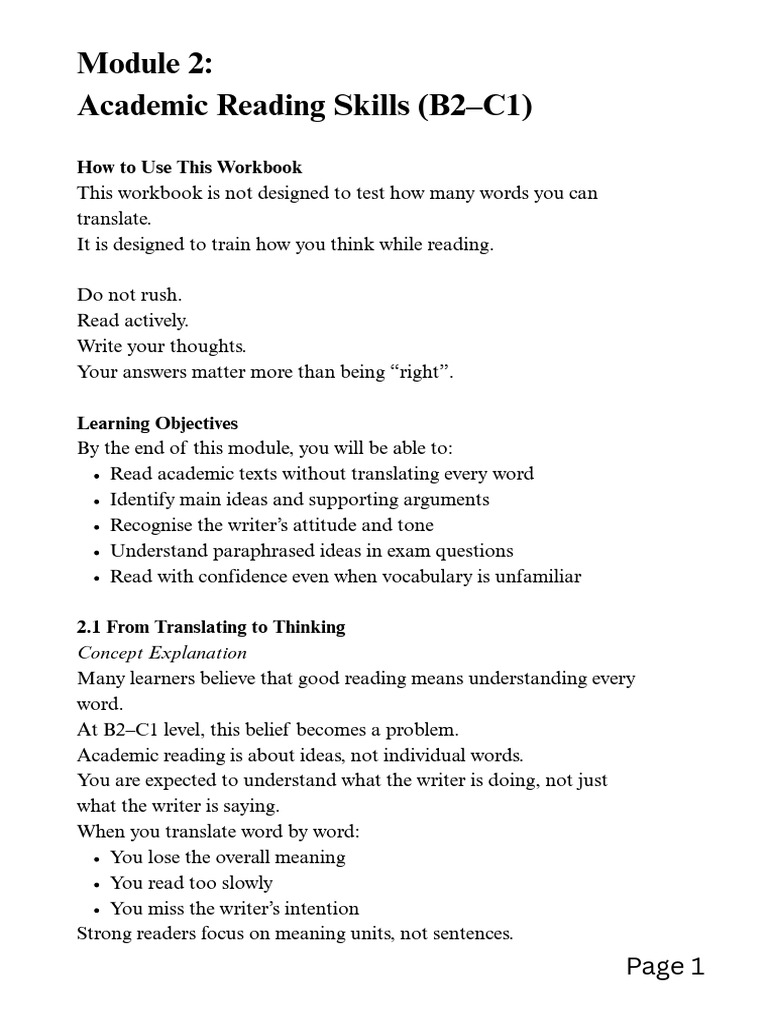 Module 2:
Academic Reading Skills (B2–C1)

How to Use This Workbook
This workbook is not designed to test how many words you can translate.
It is designed to train how you think while reading.

Do not rush.
Read actively.
Write your thoughts.
Your answers matter more than being “right”.

Learning Objectives
By the end of this module, you will be able to:
• Read academic texts without translating every word
• Identify main ideas and supporting arguments
• Recognise the writer’s attitude and tone
• Understand paraphrased ideas in exam questions
• Read with confidence even when vocabulary is unfamiliar

2.1 From Translating to Thinking
Concept Explanation
Many learners believe that good reading means understanding every word.
At B2–C1 level, this belief becomes a problem.
Academic reading is about ideas, not individual words.
You are expected to understand what the writer is doing, not just what the writer is saying.
When you translate word by word:
• You lose the overall meaning
• You read too slowly
• You miss the writer’s intention
Strong readers focus on meaning units, not sentences.

Page 1